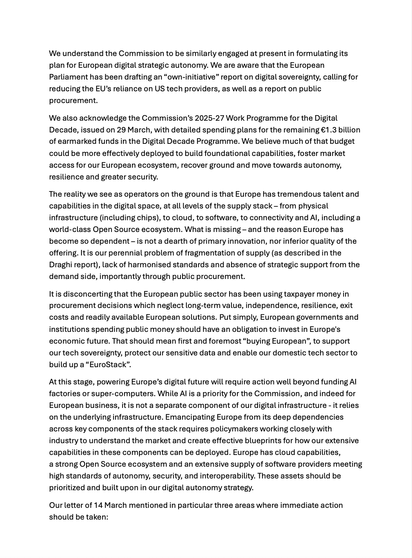 We understand the Commission to be similarly engaged at present in formulating its plan for European digital strategic autonomy. We are aware that the European Parliament has been drafting an "own-initiative" report on digital sovereignty, calling for reducing the EU's reliance on US tech providers, as well as a report on public procurement.

We also acknowledge the Commission's 2025-27 Work Programme for the Digital Decade, issued on 29 March, with detailed spending plans for the remaining €1.3 billion of earmarked funds in the Digital Decade Programme. We believe much of that budget could be more effectively deployed to build foundational capabilities, foster market access for our European ecosystem, recover ground and move towards autonomy, resilience and greater security.

The reality we see as operators on the ground is that Europe has tremendous talent and capabilities in the digital space, at all levels of the supply stack – from physical infrastructure (including chips), to cloud, to software, to connectivity and AI, including a world-class Open Source ecosystem. What is missing – and the reason Europe has become so dependent – is not a dearth of primary innovation, nor inferior quality of the offering. It is our perennial problem of fragmentation of supply (as described in the Draghi report), lack of harmonised standards and absence of strategic support from the demand side, importantly through public procurement.

It is disconcerting that the European public sector has been using taxpayer money in procurement decisions which neglect long-term value, independence, resilience, exit costs and readily available European solutions. Put simply, European governments and institutions spending public money should have an obligation to invest in Europe's economic future. That should mean first and foremost "buying European", to support our tech sovereignty, protect our sensitive data and enable our domestic tech sector to build up a "EuroStack".

At this stage, powering Europe's digital future will require action well beyond funding AI factories or super-computers. While AI is a priority for the Commission, and indeed for European business, it is not a separate component of our digital infrastructure - it relies on the underlying infrastructure. Emancipating Europe from its deep dependencies across key components of the stack requires policymakers working closely with industry to understand the market and create effective blueprints for how our extensive capabilities in these components can be deployed. Europe has cloud capabilities, a strong Open Source ecosystem and an extensive supply of software providers meeting high standards of autonomy, security, and interoperability. These assets should be prioritized and built upon in our digital autonomy strategy.

Our letter of 14 March mentioned in particular three areas where immediate action should be taken: